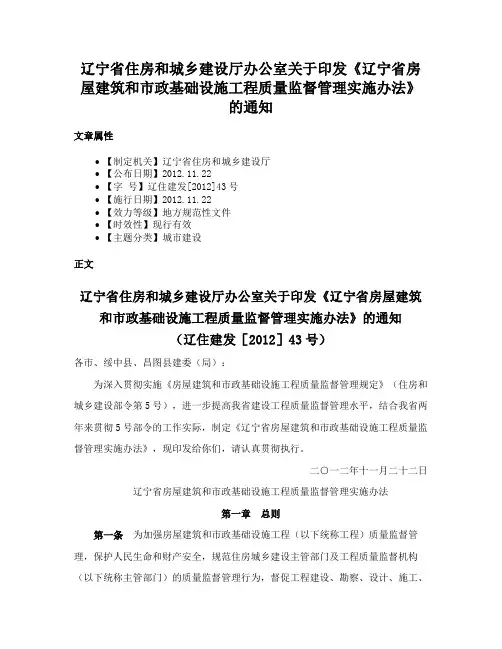 辽宁省住房和城乡建设厅办公室关于印发《辽宁省房屋建筑和市政基础设施工程质量监督管理实施办法》的通知

文章属性

• 【制定机关】辽宁省住房和城乡建设厅
• 【公布日期】2012.11.22
• 【字 号】辽住建发[2012]43号
• 【施行日期】2012.11.22
• 【效力等级】地方规范性文件
• 【时效性】现行有效
• 【主题分类】城市建设

正文

辽宁省住房和城乡建设厅办公室关于印发《辽宁省房屋建筑和市政基础设施工程质量监督管理实施办法》的通知
（辽住建发［2012］43号）

各市、绥中县、昌图县建委（局）：

为深入贯彻实施《房屋建筑和市政基础设施工程质量监督管理规定》（住房和城乡建设部令第5号），进一步提高我省建设工程质量监督管理水平，结合我省两年来贯彻5号部令的工作实际，制定《辽宁省房屋建筑和市政基础设施工程质量监督管理实施办法》，现印发给你们，请认真贯彻执行。

二〇一二年十一月二十二日

辽宁省房屋建筑和市政基础设施工程质量监督管理实施办法

第一章 总则

第一条 为加强房屋建筑和市政基础设施工程（以下统称工程）质量监督管理，保护人民生命和财产安全，规范住房城乡建设主管部门及工程质量监督机构（以下统称主管部门）的质量监督管理行为，督促工程建设、勘察、设计、施工、